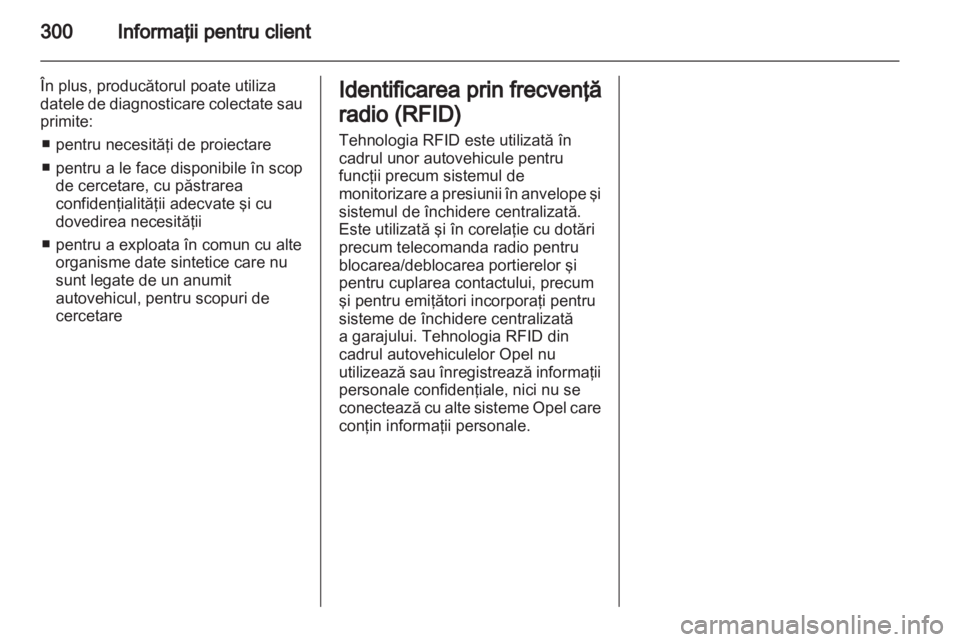 300 Informaţii pentru client

În plus, producătorul poate utiliza datele de diagnosticare colectate sau primite:

■ pentru necesităţi de proiectare
■ pentru a le face disponibile în scop de cercetare, cu păstrarea confidenţialităţii adecvate şi cu dovedirea necesităţii
■ pentru a exploata în comun cu alte organisme date sintetice care nu sunt legate de un anumit autovehicul, pentru scopuri de cercetare

Identificarea prin frecvenţă radio (RFID)

Tehnologia RFID este utilizată în cadrul unor autovehicule pentru funcţii precum sistemul de monitorizare a presiunii în anvelope şi sistemul de închidere centralizată. Este utilizată şi în corelaţie cu dotări precum telecomanda radio pentru blocarea/deblocarea portierelor şi pentru cuplarea contactului, precum şi pentru emiţători incorporaţi pentru sisteme de închidere centralizată a garajului. Tehnologia RFID din cadrul autovehiculelor Opel nu utilizează sau înregistrează informaţii personale confidenţiale, nici nu se conectează cu alte sisteme Opel care conţin informaţii personale.

carmanualsonline.info